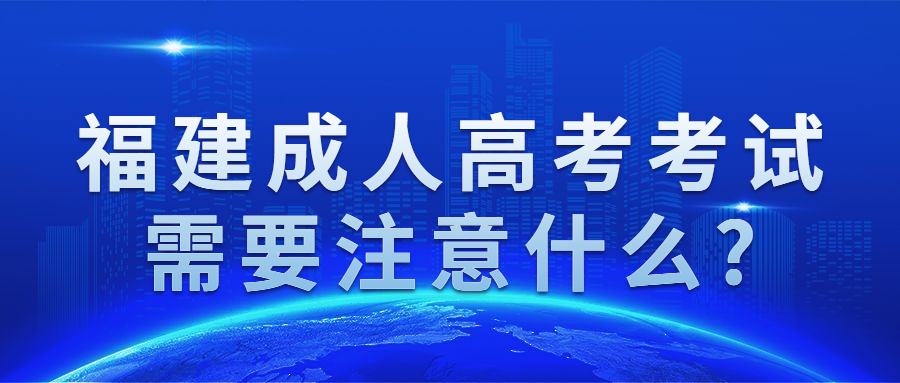 福建成人高考考试
需要注意什么?